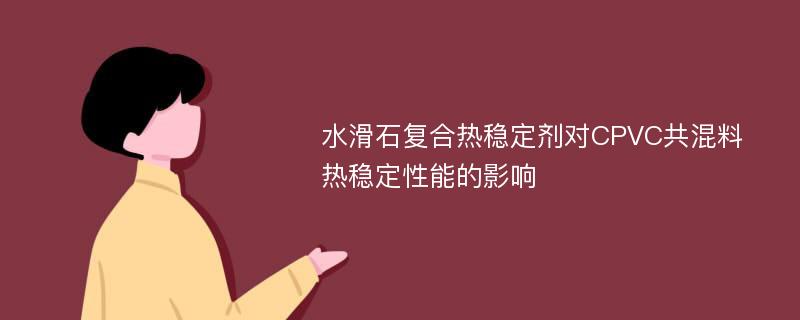 水滑石复合热稳定剂对CPVC共混料热稳定性能的影响